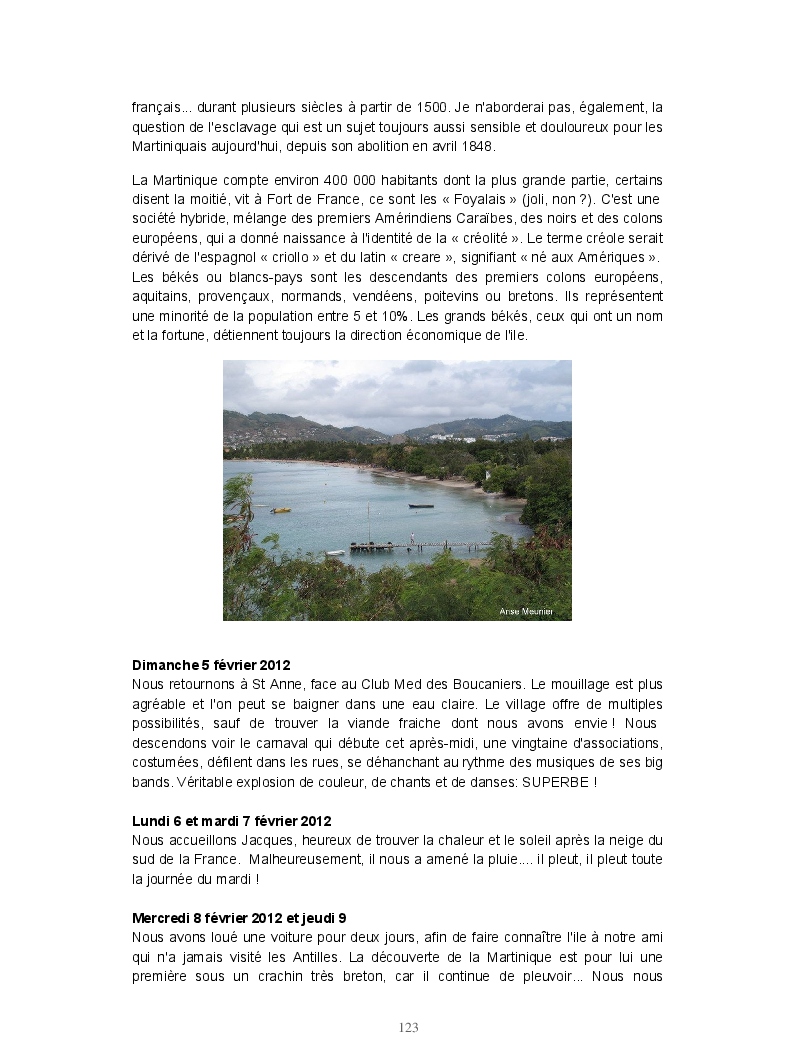 français... durant plusieurs siècles à partir de 1500. Je n'aborderai pas, également, la question de l'esclavage qui est un sujet toujours aussi sensible et douloureux pour les Martiniquais aujourd'hui, depuis son abolition en avril 1848.

La Martinique compte environ 400 000 habitants dont la plus grande partie, certains disent la moitié, vit à Fort de France, ce sont les « Foyalais » (joli, non ?). C'est une société hybride, mélange des premiers Amérindiens Caraïbes, des noirs et des colons européens, qui a donné naissance à l'identité de la « créolité ». Le terme créole serait dérivé de l'espagnol « criollo » et du latin « creare », signifiant « né aux Amériques ». Les békés ou blancs-pays sont les descendants des premiers colons européens, aquitains, provençaux, normands, vendéens, poitevins ou bretons. Ils représentent une minorité de la population entre 5 et 10%. Les grands békés, ceux qui ont un nom et la fortune, détiennent toujours la direction économique de l'île.

Anse Meunier

**Dimanche 5 février 2012**
Nous retournons à St Anne, face au Club Med des Boucaniers. Le mouillage est plus agréable et l'on peut se baigner dans une eau claire. Le village offre de multiples possibilités, sauf de trouver la viande fraiche dont nous avons envie ! Nous descendons voir le carnaval qui débute cet après-midi, une vingtaine d'associations, costumées, défilent dans les rues, se déhanchant au rythme des musiques de ses big bands. Véritable explosion de couleur, de chants et de danses: SUPERBE !

**Lundi 6 et mardi 7 février 2012**
Nous accueillons Jacques, heureux de trouver la chaleur et le soleil après la neige du sud de la France. Malheureusement, il nous a amené la pluie.... il pleut, il pleut toute la journée du mardi !

**Mercredi 8 février 2012 et jeudi 9**
Nous avons loué une voiture pour deux jours, afin de faire connaître l'île à notre ami qui n'a jamais visité les Antilles. La découverte de la Martinique est pour lui une première sous un crachin très breton, car il continue de pleuvoir... Nous nous

123